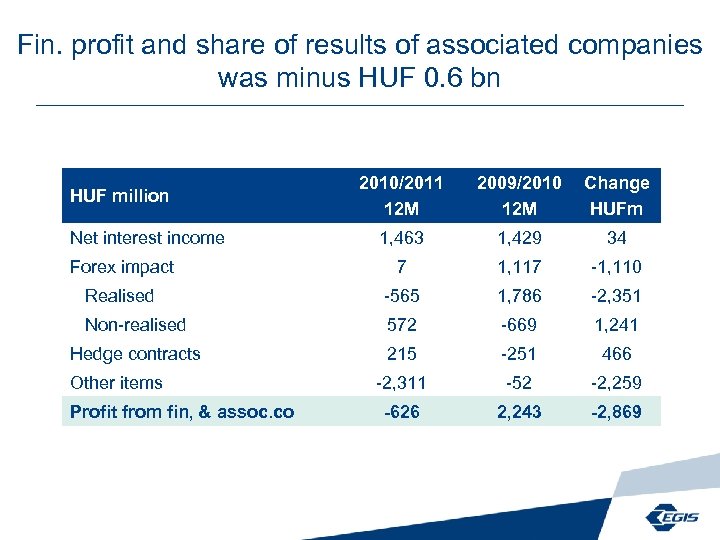 Fin. profit and share of results of associated companies was minus HUF 0.6 bn

| HUF million | 2010/2011 12M | 2009/2010 12M | Change HUFm |
|---|---|---|---|
| Net interest income | 1,463 | 1,429 | 34 |
| Forex impact | 7 | 1,117 | -1,110 |
| Realised | -565 | 1,786 | -2,351 |
| Non-realised | 572 | -669 | 1,241 |
| Hedge contracts | 215 | -251 | 466 |
| Other items | -2,311 | -52 | -2,259 |
| Profit from fin, & assoc.co | -626 | 2,243 | -2,869 |

EGIS